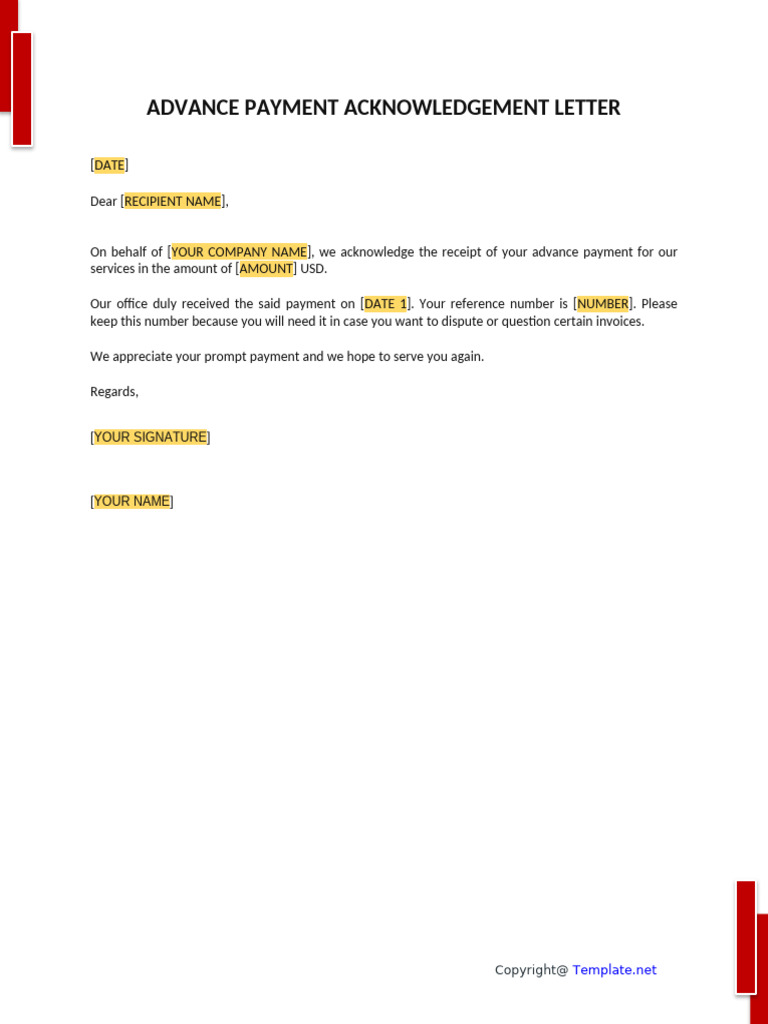 ADVANCE PAYMENT ACKNOWLEDGEMENT LETTER

[DATE]

Dear [RECIPIENT NAME],

On behalf of [YOUR COMPANY NAME], we acknowledge the receipt of your advance payment for our services in the amount of [AMOUNT] USD.

Our office duly received the said payment on [DATE 1]. Your reference number is [NUMBER]. Please keep this number because you will need it in case you want to dispute or question certain invoices.

We appreciate your prompt payment and we hope to serve you again.

Regards,

[YOUR SIGNATURE]

[YOUR NAME]

Copyright@ Template.net